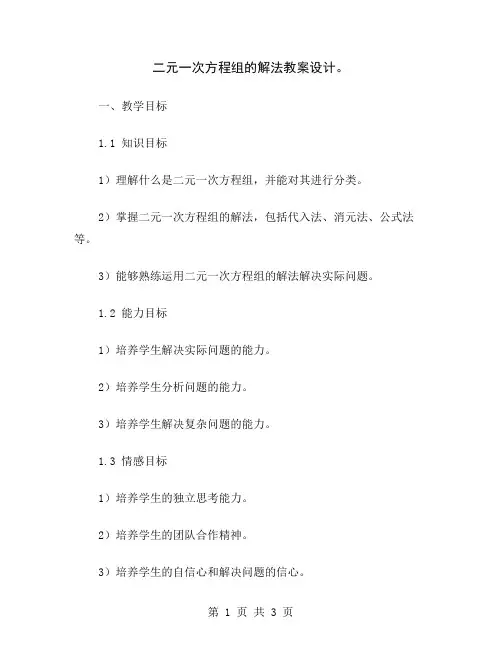 二元一次方程组的解法教案设计。

一、教学目标

1.1 知识目标

1）理解什么是二元一次方程组，并能对其进行分类。

2）掌握二元一次方程组的解法，包括代入法、消元法、公式法等。

3）能够熟练运用二元一次方程组的解法解决实际问题。

1.2 能力目标

1）培养学生解决实际问题的能力。

2）培养学生分析问题的能力。

3）培养学生解决复杂问题的能力。

1.3 情感目标

1）培养学生的独立思考能力。

2）培养学生的团队合作精神。

3）培养学生的自信心和解决问题的信心。

第 1 页 共 3 页